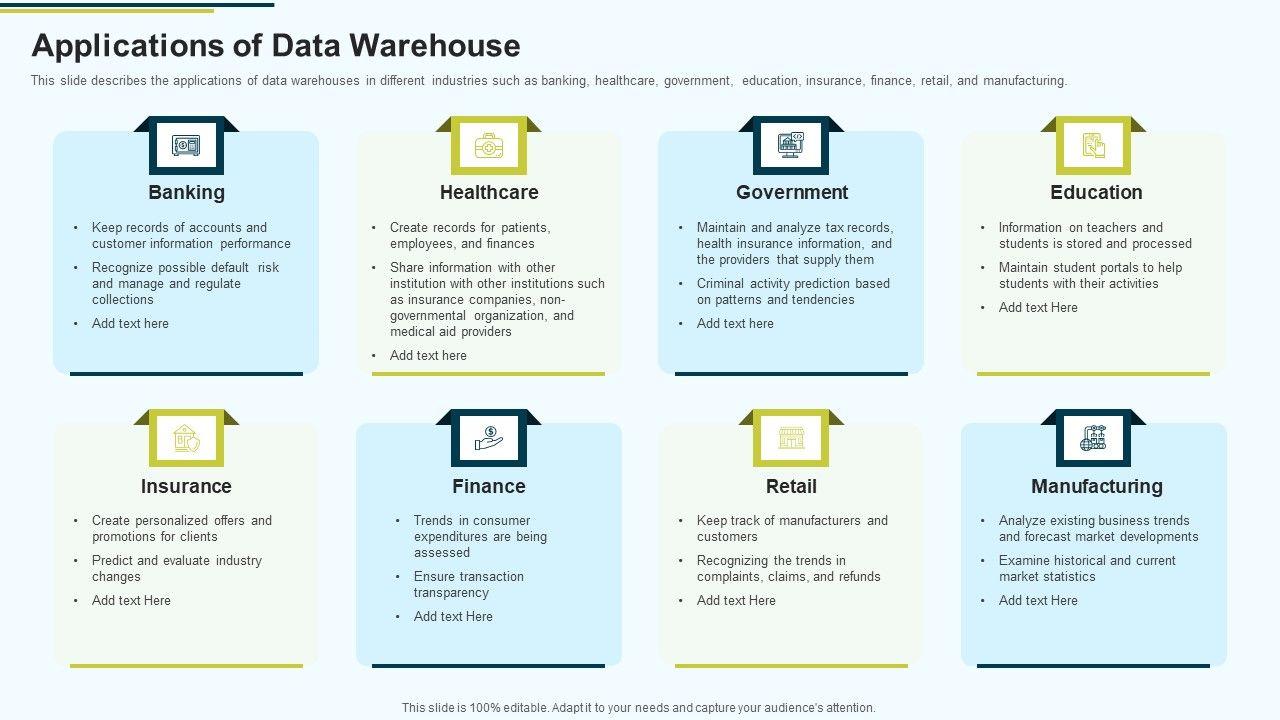 Applications of Data Warehouse

This slide describes the applications of data warehouses in different industries such as banking, healthcare, government, education, insurance, finance, retail, and manufacturing.

Banking

• Keep records of accounts and customer information performance
• Recognize possible default risk and manage and regulate collections
• Add text here

Healthcare

• Create records for patients, employees, and finances
• Share information with other institution with other institutions such as insurance companies, non-governmental organization, and medical aid providers
• Add text here

Government

• Maintain and analyze tax records, health insurance information, and the providers that supply them
• Criminal activity prediction based on patterns and tendencies
• Add text here

Education

• Information on teachers and students is stored and processed
• Maintain student portals to help students with their activities
• Add text Here

Insurance

• Create personalized offers and promotions for clients
• Predict and evaluate industry changes
• Add text Here

Finance

• Trends in consumer expenditures are being assessed
• Ensure transaction transparency
• Add text Here

Retail

• Keep track of manufacturers and customers
• Recognizing the trends in complaints, claims, and refunds
• Add text Here

Manufacturing

• Analyze existing business trends and forecast market developments
• Examine historical and current market statistics
• Add text Here

This slide is 100% editable. Adapt it to your needs and capture your audience's attention.